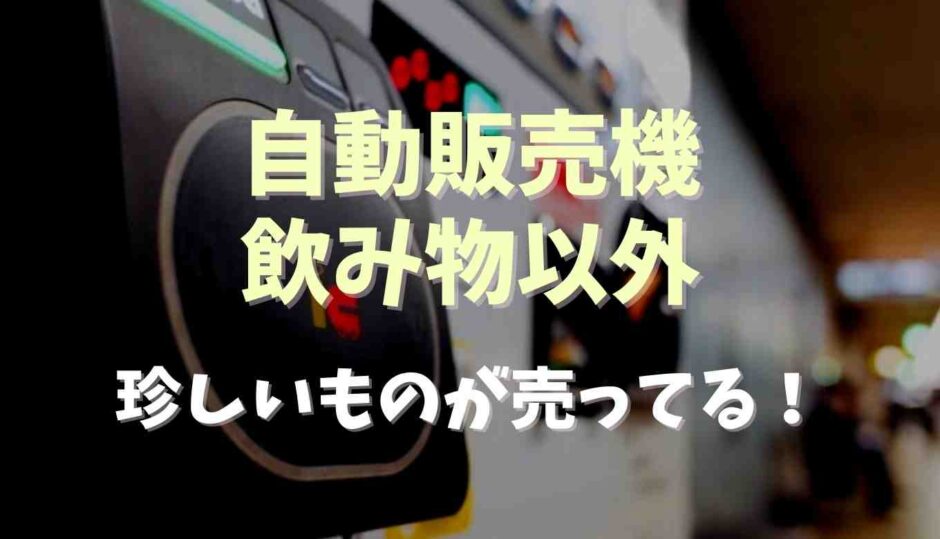 自動販売機
飲み物以外

珍しいものが売ってる！